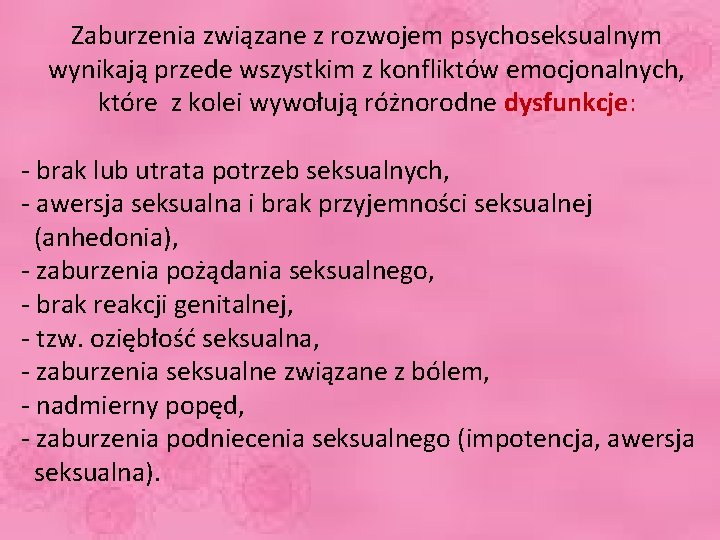 Zaburzenia związane z rozwojem psychoseksualnym wynikają przede wszystkim z konfliktów emocjonalnych, które z kolei wywołują różnorodne dysfunkcje:

- brak lub utrata potrzeb seksualnych,
- awersja seksualna i brak przyjemności seksualnej (anhedonia),
- zaburzenia pożądania seksualnego,
- brak reakcji genitalnej,
- tzw. oziębłość seksualna,
- zaburzenia seksualne związane z bólem,
- nadmierny popęd,
- zaburzenia podniecenia seksualnego (impotencja, awersja seksualna).